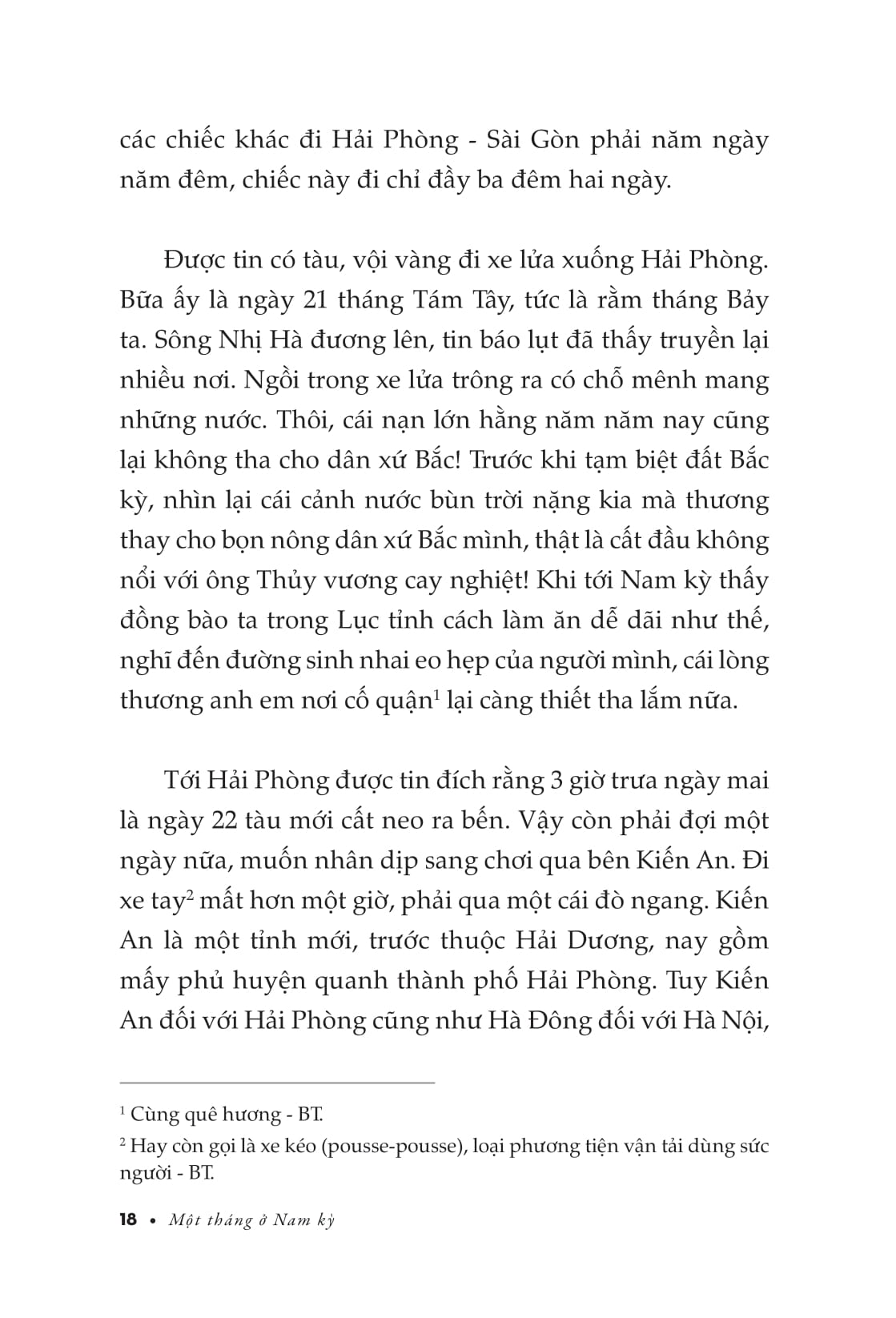 các chiếc khác đi Hải Phòng - Sài Gòn phải năm ngày năm đêm, chiếc này đi chỉ đầy ba đêm hai ngày.

Được tin có tàu, vội vàng đi xe lửa xuống Hải Phòng. Bữa ấy là ngày 21 tháng Tám Tây, tức là rằm tháng Bảy ta. Sông Nhị Hà đương lên, tin báo lụt đã thấy truyền lại nhiều nơi. Ngồi trong xe lửa trông ra có chỗ mênh mang những nước. Thôi, cái nạn lớn hằng năm năm nay cũng lại không tha cho dân xứ Bắc! Trước khi tạm biệt đất Bắc kỳ, nhìn lại cái cảnh nước bùn trời nặng kia mà thương thay cho bọn nông dân xứ Bắc mình, thật là cất đầu không nổi với ông Thủy vương cay nghiệt! Khi tới Nam kỳ thấy đồng bào ta trong Lục tỉnh cách làm ăn dễ dãi như thế, nghĩ đến đường sinh nhai eo hẹp của người mình, cái lòng thương anh em nơi cố quận$^1$ lại càng thiết tha lắm nữa.

Tới Hải Phòng được tin đích rằng 3 giờ trưa ngày mai là ngày 22 tàu mới cất neo ra bến. Vậy còn phải đợi một ngày nữa, muốn nhân dịp sang chơi qua bên Kiến An. Đi xe tay$^2$ mất hơn một giờ, phải qua một cái đò ngang. Kiến An là một tỉnh mới, trước thuộc Hải Dương, nay gồm mấy phủ huyện quanh thành phố Hải Phòng. Tuy Kiến An đối với Hải Phòng cũng như Hà Đông đối với Hà Nội,

$^1$ Cùng quê hương - BT.

$^2$ Hay còn gọi là xe kéo (pousse-pousse), loại phương tiện vận tải dùng sức người - BT.

18 • Một tháng ở Nam kỳ